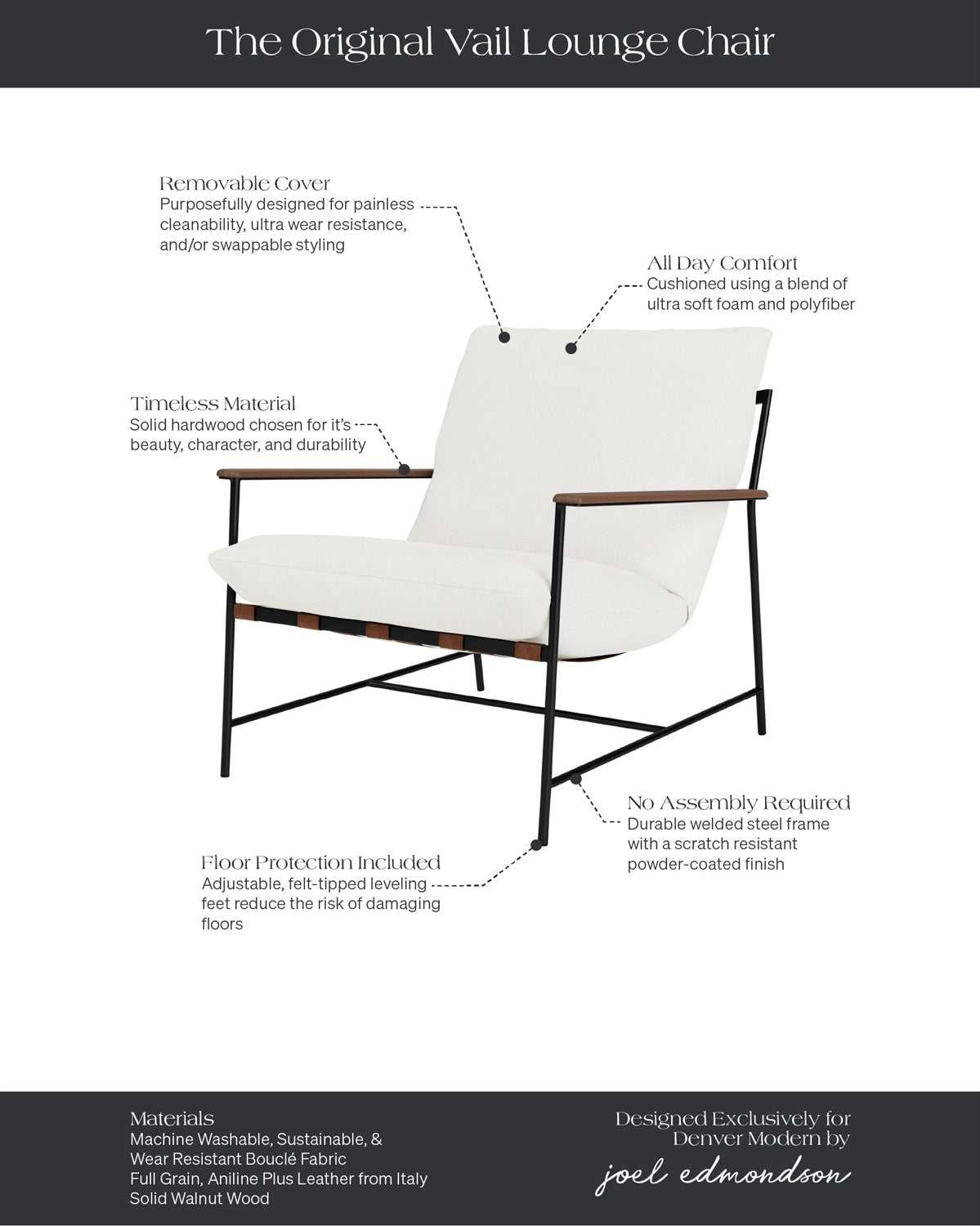 The Original Vail Lounge Chair

Removable Cover
Purposefully designed for painless cleanability, ultra wear resistance, and/or swappable styling

All Day Comfort
Cushioned using a blend of ultra soft foam and polyfiber

Timeless Material
Solid hardwood chosen for it's beauty, character, and durability

No Assembly Required
Durable welded steel frame with a scratch resistant powder-coated finish

Floor Protection Included
Adjustable, felt-tipped leveling feet reduce the risk of damaging floors

Materials
Machine Washable, Sustainable, & Wear Resistant Bouclé Fabric
Full Grain, Aniline Plus Leather from Italy
Solid Walnut Wood

Designed Exclusively for Denver Modern by
joel edmondson